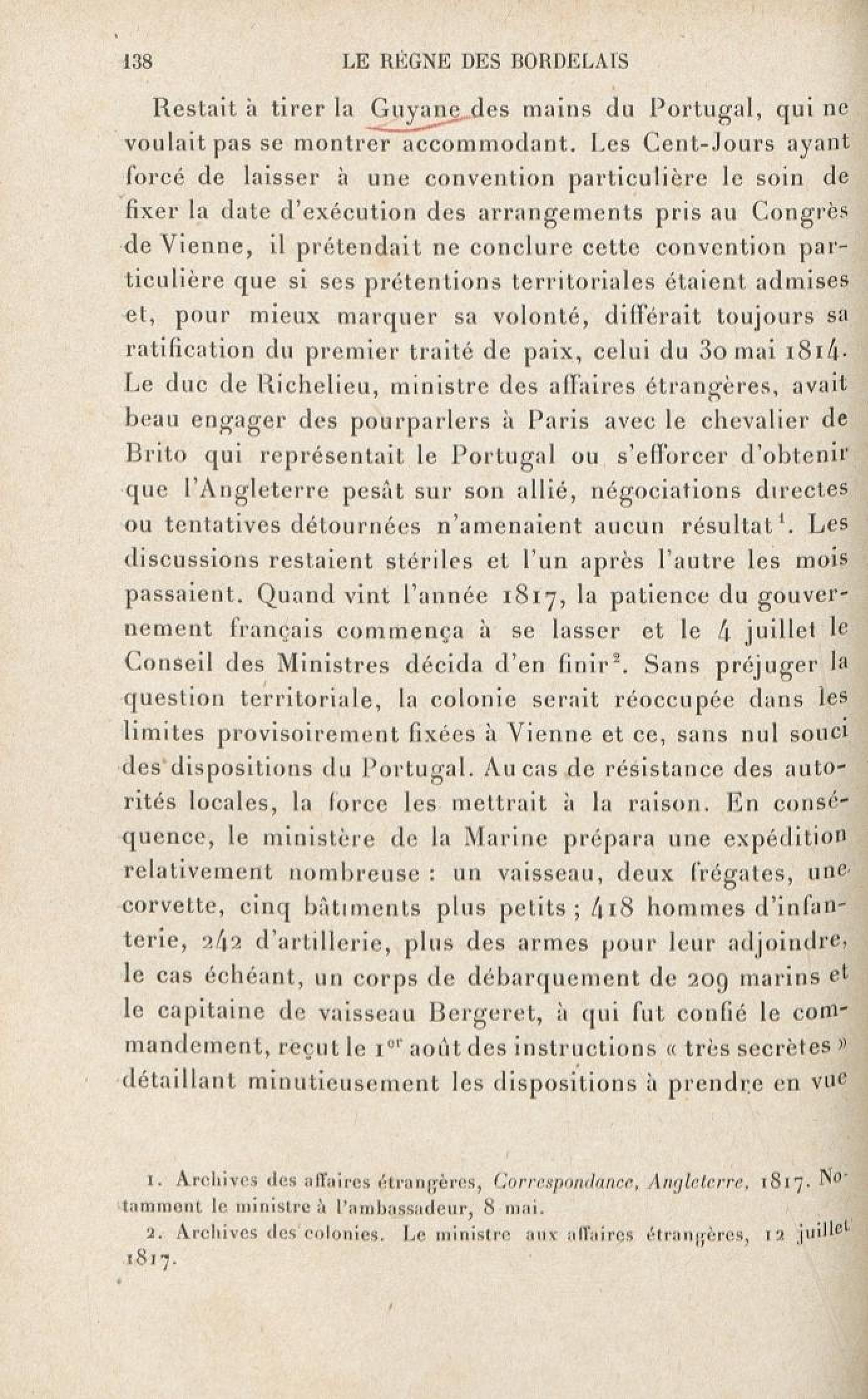 138 LE RÈGNE DES BORDELAIS

Restait à tirer la Guyane des mains du Portugal, qui ne voulait pas se montrer accommodant. Les Cent-Jours ayant forcé de laisser à une convention particulière le soin de fixer la date d'exécution des arrangements pris au Congrès de Vienne, il prétendait ne conclure cette convention particulière que si ses prétentions territoriales étaient admises et, pour mieux marquer sa volonté, différait toujours sa ratification du premier traité de paix, celui du 30 mai 1814. Le duc de Richelieu, ministre des affaires étrangères, avait beau engager des pourparlers à Paris avec le chevalier de Brito qui représentait le Portugal ou s'efforcer d'obtenir que l'Angleterre pesât sur son allié, négociations directes ou tentatives détournées n'amenaient aucun résultat$^1$. Les discussions restaient stériles et l'un après l'autre les mois passaient. Quand vint l'année 1817, la patience du gouvernement français commença à se lasser et le 4 juillet le Conseil des Ministres décida d'en finir$^2$. Sans préjuger la question territoriale, la colonie serait réoccupée dans les limites provisoirement fixées à Vienne et ce, sans nul souci des dispositions du Portugal. Au cas de résistance des autorités locales, la force les mettrait à la raison. En conséquence, le ministère de la Marine prépara une expédition relativement nombreuse : un vaisseau, deux frégates, une corvette, cinq bâtiments plus petits ; 418 hommes d'infanterie, 242 d'artillerie, plus des armes pour leur adjoindre, le cas échéant, un corps de débarquement de 209 marins et le capitaine de vaisseau Bergeret, à qui fut confié le commandement, reçut le 1$^{er}$ août des instructions « très secrètes » détaillant minutieusement les dispositions à prendre en vue

1. Archives des affaires étrangères, Correspondance, Angleterre, 1817. Notamment le ministre à l'ambassadeur, 8 mai.
2. Archives des colonies. Le ministre aux affaires étrangères, 12 juillet 1817.